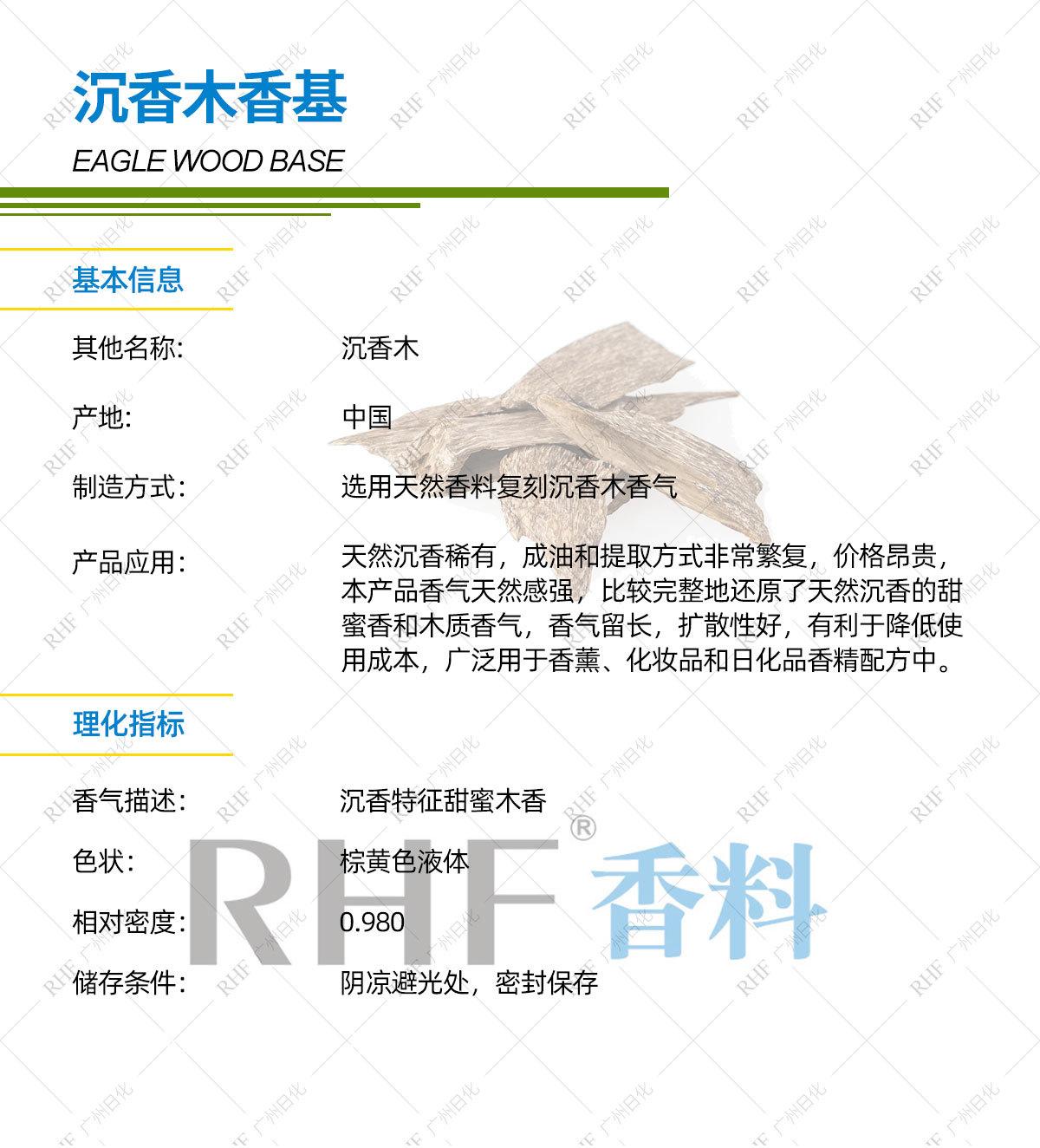 沉香木香基

EAGLE WOOD BASE

基本信息

其他名称: 沉香木

产地: 中国

制造方式: 选用天然香料复刻沉香木香气

产品应用: 天然沉香稀有，成油和提取方式非常繁复，价格昂贵，本产品香气天然感强，比较完整地还原了天然沉香的甜蜜香和木质香气，香气留长，扩散性好，有利于降低使用成本，广泛用于香薰、化妆品和日化品香精配方中。

理化指标

香气描述: 沉香特征甜蜜木香

色状: 棕黄色液体

相对密度: 0.980

储存条件: 阴凉避光处，密封保存

RHF® 香料

RHF 广州日化